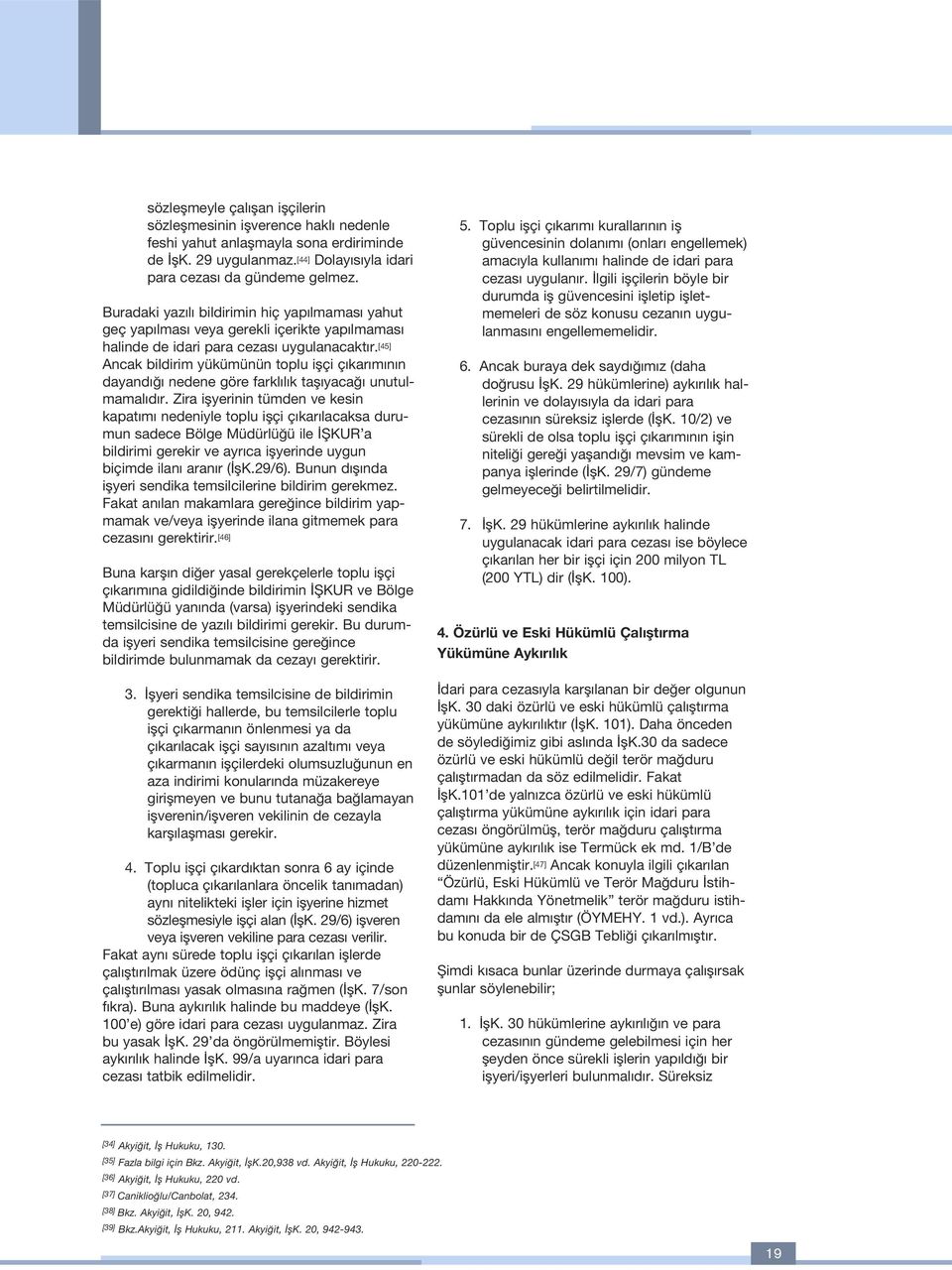 sözleşmeyle çalışan işçilerin sözleşmesinin işverence haklı nedenle feshi yahut anlaşmayla sona erdiriminde de İşK. 29 uygulanmaz.[44] Dolayısıyla idari para cezası da gündeme gelmez.

Buradaki yazılı bildirimin hiç yapılmaması yahut geç yapılması veya gerekli içerikte yapılmaması halinde de idari para cezası uygulanacaktır.[45] Ancak bildirim yükümünün toplu işçi çıkarımının dayandığı nedene göre farklılık taşıyacağı unutulmamalıdır. Zira işyerinin tümden ve kesin kapatımı nedeniyle toplu işçi çıkarılacaksa durumun sadece Bölge Müdürlüğü ile İŞKUR'a bildirimi gerekir ve ayrıca işyerinde uygun biçimde ilanı aranır (İşK.29/6). Bunun dışında işyeri sendika temsilcilerine bildirim gerekmez. Fakat anılan makamlara gereğince bildirim yapmamak ve/veya işyerinde ilana gitmemek para cezasını gerektirir.[46]

Buna karşın diğer yasal gerekçelerle toplu işçi çıkarımına gidildiğinde bildirimin İŞKUR ve Bölge Müdürlüğü yanında (varsa) işyerindeki sendika temsilcisine de yazılı bildirimi gerekir. Bu durumda işyeri sendika temsilcisine gereğince bildirimde bulunmamak da cezayı gerektirir.

3. İşyeri sendika temsilcisine de bildirimin gerektiği hallerde, bu temsilcilerle toplu işçi çıkarmanın önlenmesi ya da çıkarılacak işçi sayısının azaltımı veya çıkarmanın işçilerdeki olumsuzluğunun en aza indirimi konularında müzakereye girişmeyen ve bunu tutanağa bağlamayan işverenin/işveren vekilinin de cezayla karşılaşması gerekir.

4. Toplu işçi çıkardıktan sonra 6 ay içinde (topluca çıkarılanlara öncelik tanımadan) aynı nitelikteki işler için işyerine hizmet sözleşmesiyle işçi alan (İşK. 29/6) işveren veya işveren vekiline para cezası verilir.
Fakat aynı sürede toplu işçi çıkarılan işlerde çalıştırılmak üzere ödünç işçi alınması ve çalıştırılması yasak olmasına rağmen (İşK. 7/son fıkra). Buna aykırılık halinde bu maddeye (İşK. 100'e) göre idari para cezası uygulanmaz. Zira bu yasak İşK. 29'da öngörülmemiştir. Böylesi aykırılık halinde İşK. 99/a uyarınca idari para cezası tatbik edilmelidir.

5. Toplu işçi çıkarımı kurallarının iş güvencesinin dolanımı (onları engellemek) amacıyla kullanımı halinde de idari para cezası uygulanır. İlgili işçilerin böyle bir durumda iş güvencesini işletip işletmemeleri de söz konusu cezanın uygulanmasını engellememelidir.

6. Ancak buraya dek saydığımız (daha doğrusu İşK. 29 hükümlerine) aykırılık hallerinin ve dolayısıyla da idari para cezasının süreksiz işlerde (İşK. 10/2) ve sürekli de olsa toplu işçi çıkarımının işin niteliği gereği yaşandığı mevsim ve kampanya işlerinde (İşK. 29/7) gündeme gelmeyeceği belirtilmelidir.

7. İşK. 29 hükümlerine aykırılık halinde uygulanacak idari para cezası ise böylece çıkarılan her bir işçi için 200 milyon TL (200 YTL) dir (İşK. 100).

4. Özürlü ve Eski Hükümlü Çalıştırma Yükümüne Aykırılık

İdari para cezasıyla karşılanan bir değer olgunun İşK. 30 daki özürlü ve eski hükümlü çalıştırma yükümüne aykırılıktır (İşK. 101). Daha önceden de söylediğimiz gibi aslında İşK.30 da sadece özürlü ve eski hükümlü değil terör mağduru çalıştırmadan da söz edilmelidir. Fakat İşK.101'de yalnızca özürlü ve eski hükümlü çalıştırma yükümüne aykırılık için idari para cezası öngörülmüş, terör mağduru çalıştırma yükümüne aykırılık ise Termück ek md. 1/B'de düzenlenmiştir.[47] Ancak konuyla ilgili çıkarılan "Özürlü, Eski Hükümlü ve Terör Mağduru İstihdamı Hakkında Yönetmelik" terör mağduru istihdamını da ele almıştır (ÖYMEHY. 1 vd.). Ayrıca bu konuda bir de ÇSGB Tebliği çıkarılmıştır.

Şimdi kısaca bunlar üzerinde durmaya çalışırsak şunlar söylenebilir;

1. İşK. 30 hükümlerine aykırılığın ve para cezasının gündeme gelebilmesi için her şeyden önce sürekli işlerin yapıldığı bir işyeri/işyerleri bulunmalıdır. Süreksiz

[34] Akyiğit, İş Hukuku, 130.
[35] Fazla bilgi için Bkz. Akyiğit, İşK.20,938 vd. Akyiğit, İş Hukuku, 220-222.
[36] Akyiğit, İş Hukuku, 220 vd.
[37] Caniklioğlu/Canbolat, 234.
[38] Bkz. Akyiğit, İşK. 20, 942.
[39] Bkz.Akyiğit, İş Hukuku, 211. Akyiğit, İşK. 20, 942-943.

19